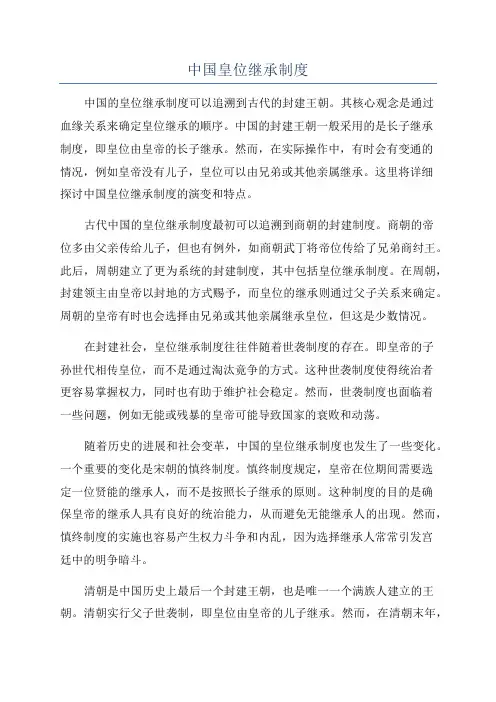 中国皇位继承制度

中国的皇位继承制度可以追溯到古代的封建王朝。其核心观念是通过血缘关系来确定皇位继承的顺序。中国的封建王朝一般采用的是长子继承制度，即皇位由皇帝的长子继承。然而，在实际操作中，有时会有变通的情况，例如皇帝没有儿子，皇位可以由兄弟或其他亲属继承。这里将详细探讨中国皇位继承制度的演变和特点。

古代中国的皇位继承制度最初可以追溯到商朝的封建制度。商朝的帝位多由父亲传给儿子，但也有例外，如商朝武丁将帝位传给了兄弟商纣王。此后，周朝建立了更为系统的封建制度，其中包括皇位继承制度。在周朝，封建领主由皇帝以封地的方式赐予，而皇位的继承则通过父子关系来确定。周朝的皇帝有时也会选择由兄弟或其他亲属继承皇位，但这是少数情况。

在封建社会，皇位继承制度往往伴随着世袭制度的存在。即皇帝的子孙世代相传皇位，而不是通过淘汰竞争的方式。这种世袭制度使得统治者更容易掌握权力，同时也有助于维护社会稳定。然而，世袭制度也面临着一些问题，例如无能或残暴的皇帝可能导致国家的衰败和动荡。

随着历史的进展和社会变革，中国的皇位继承制度也发生了一些变化。一个重要的变化是宋朝的慎终制度。慎终制度规定，皇帝在位期间需要选定一位贤能的继承人，而不是按照长子继承的原则。这种制度的目的是确保皇帝的继承人具有良好的统治能力，从而避免无能继承人的出现。然而，慎终制度的实施也容易产生权力斗争和内乱，因为选择继承人常常引发宫廷中的明争暗斗。

清朝是中国历史上最后一个封建王朝，也是唯一一个满族人建立的王朝。清朝实行父子世袭制，即皇位由皇帝的儿子继承。然而，在清朝末年，